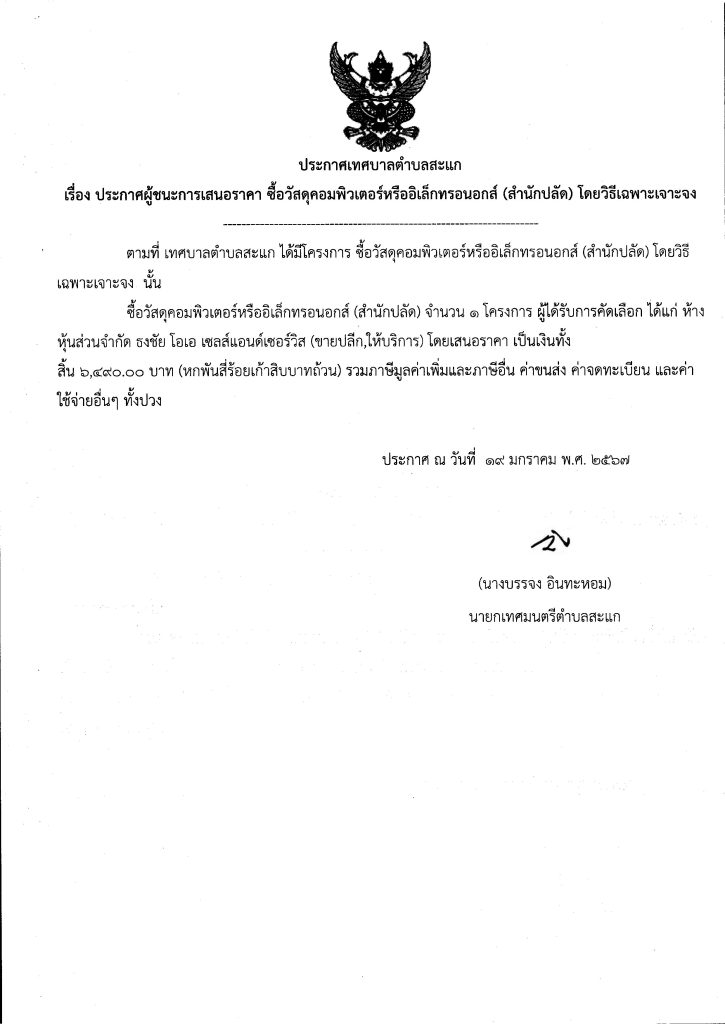 ประกาศเทศบาลตำบลสะแก

เรื่อง ประกาศผู้ชนะการเสนอราคา ซื้อวัสดุคอมพิวเตอร์หรืออิเล็กทรอนอกส์ (สำนักปลัด) โดยวิธีเฉพาะเจาะจง

--------------------------------------------------------------------

ตามที่ เทศบาลตำบลสะแก ได้มีโครงการ ซื้อวัสดุคอมพิวเตอร์หรืออิเล็กทรอนอกส์ (สำนักปลัด) โดยวิธีเฉพาะเจาะจง นั้น

ซื้อวัสดุคอมพิวเตอร์หรืออิเล็กทรอนอกส์ (สำนักปลัด) จำนวน ๑ โครงการ ผู้ได้รับการคัดเลือก ได้แก่ ห้างหุ้นส่วนจำกัด ธงชัย โอเอ เซลส์แอนด์เซอร์วิส (ขายปลีก,ให้บริการ) โดยเสนอราคา เป็นเงินทั้งสิ้น ๖,๔๙๐.๐๐ บาท (หกพันสี่ร้อยเก้าสิบบาทถ้วน) รวมภาษีมูลค่าเพิ่มและภาษีอื่น ค่าขนส่ง ค่าจดทะเบียน และค่าใช้จ่ายอื่นๆ ทั้งปวง

ประกาศ ณ วันที่ ๑๙ มกราคม พ.ศ. ๒๕๖๗

(นางบรรจง อินทะหอม)
นายกเทศมนตรีตำบลสะแก